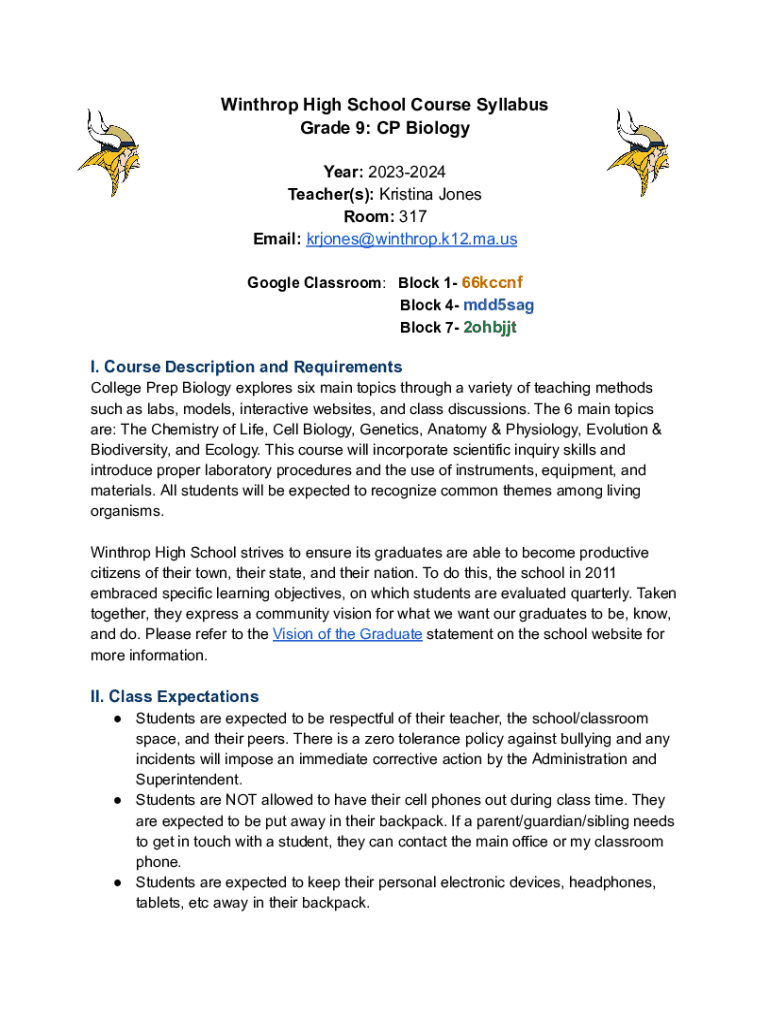 Winthrop High School Course Syllabus
Grade 9: CP Biology

Year: 2023-2024
Teacher(s): Kristina Jones
Room: 317
Email: krjones@winthrop.k12.ma.us

Google Classroom: Block 1- 66kccnf
Block 4- mdd5sag
Block 7- 2ohbjjt

I. Course Description and Requirements
College Prep Biology explores six main topics through a variety of teaching methods such as labs, models, interactive websites, and class discussions. The 6 main topics are: The Chemistry of Life, Cell Biology, Genetics, Anatomy & Physiology, Evolution & Biodiversity, and Ecology. This course will incorporate scientific inquiry skills and introduce proper laboratory procedures and the use of instruments, equipment, and materials. All students will be expected to recognize common themes among living organisms.

Winthrop High School strives to ensure its graduates are able to become productive citizens of their town, their state, and their nation. To do this, the school in 2011 embraced specific learning objectives, on which students are evaluated quarterly. Taken together, they express a community vision for what we want our graduates to be, know, and do. Please refer to the Vision of the Graduate statement on the school website for more information.

II. Class Expectations
● Students are expected to be respectful of their teacher, the school/classroom space, and their peers. There is a zero tolerance policy against bullying and any incidents will impose an immediate corrective action by the Administration and Superintendent.
● Students are NOT allowed to have their cell phones out during class time. They are expected to be put away in their backpack. If a parent/guardian/sibling needs to get in touch with a student, they can contact the main office or my classroom phone.
● Students are expected to keep their personal electronic devices, headphones, tablets, etc away in their backpack.